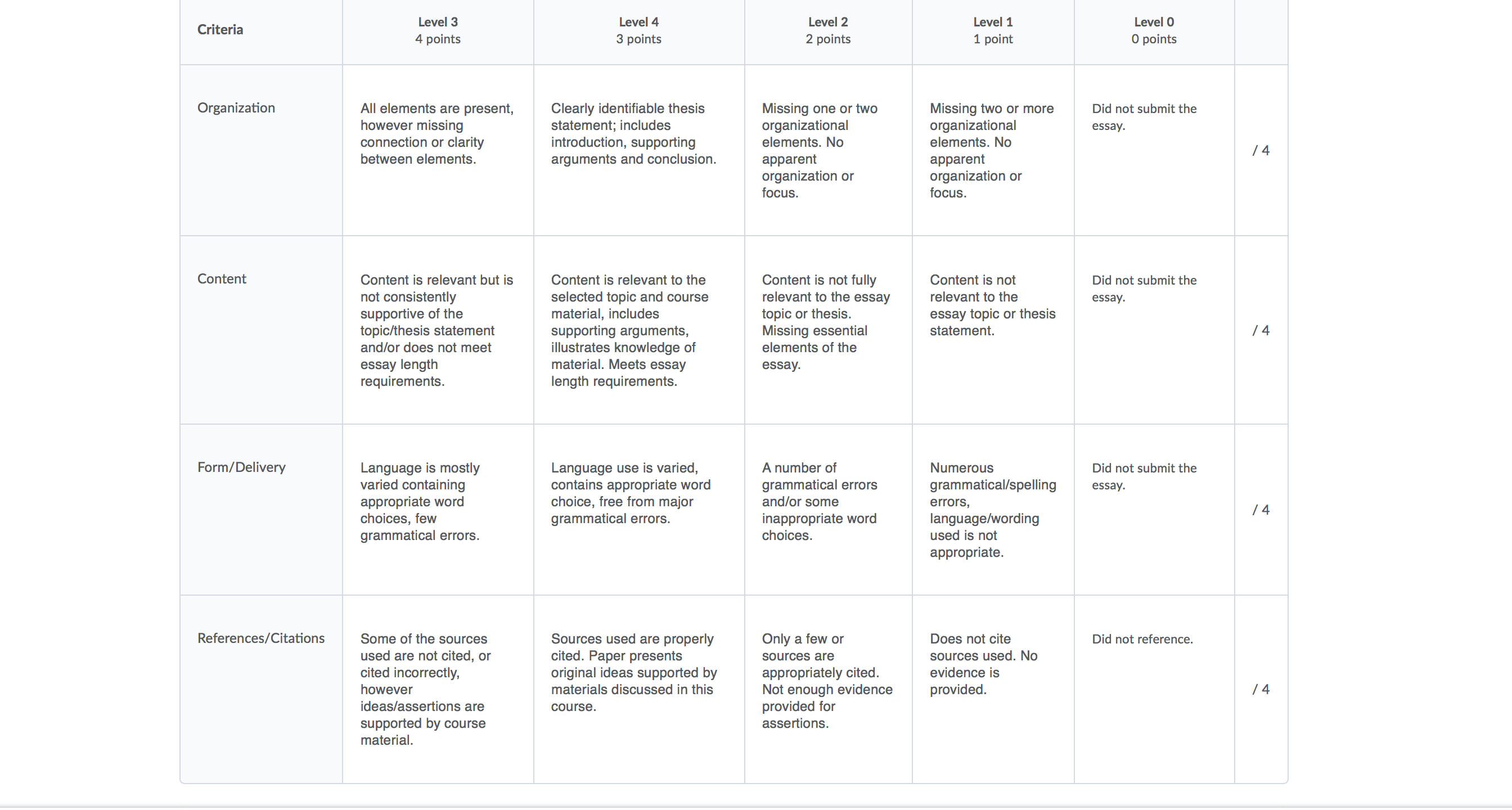 | Criteria | Level 3 4 points | Level 4 3 points | Level 2 2 points | Level 1 1 point | Level 0 0 points | |
|---|---|---|---|---|---|---|
| Organization | All elements are present, however missing connection or clarity between elements. | Clearly identifiable thesis statement; includes introduction, supporting arguments and conclusion. | Missing one or two organizational elements. No apparent organization or focus. | Missing two or more organizational elements. No apparent organization or focus. | Did not submit the essay. | / 4 |
| Content | Content is relevant but is not consistently supportive of the topic/thesis statement and/or does not meet essay length requirements. | Content is relevant to the selected topic and course material, includes supporting arguments, illustrates knowledge of material. Meets essay length requirements. | Content is not fully relevant to the essay topic or thesis. Missing essential elements of the essay. | Content is not relevant to the essay topic or thesis statement. | Did not submit the essay. | / 4 |
| Form/Delivery | Language is mostly varied containing appropriate word choices, few grammatical errors. | Language use is varied, contains appropriate word choice, free from major grammatical errors. | A number of grammatical errors and/or some inappropriate word choices. | Numerous grammatical/spelling errors, language/wording used is not appropriate. | Did not submit the essay. | / 4 |
| References/Citations | Some of the sources used are not cited, or cited incorrectly, however ideas/assertions are supported by course material. | Sources used are properly cited. Paper presents original ideas supported by materials discussed in this course. | Only a few or sources are appropriately cited. Not enough evidence provided for assertions. | Does not cite sources used. No evidence is provided. | Did not reference. | / 4 |